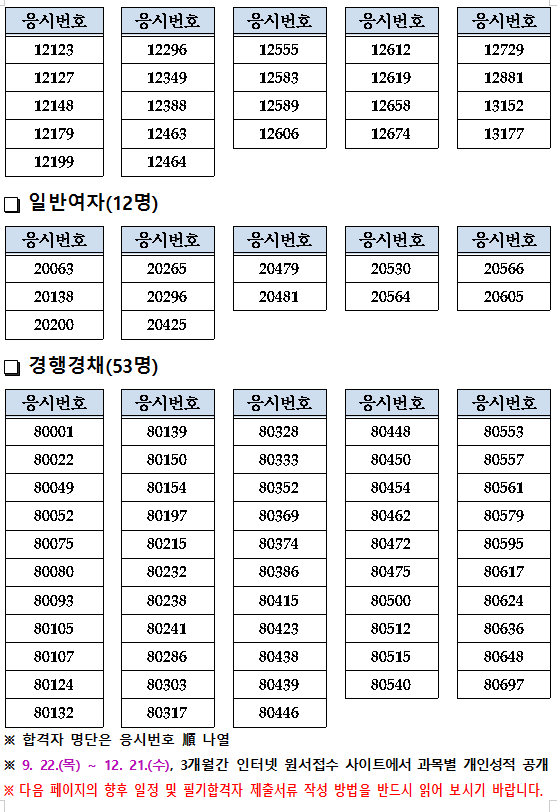 | 응시번호 |
|---|
| 12123 |
| 12127 |
| 12148 |
| 12179 |
| 12199 |

| 응시번호 |
|---|
| 12296 |
| 12349 |
| 12388 |
| 12463 |
| 12464 |

| 응시번호 |
|---|
| 12555 |
| 12583 |
| 12589 |
| 12606 |

| 응시번호 |
|---|
| 12612 |
| 12619 |
| 12658 |
| 12674 |

| 응시번호 |
|---|
| 12729 |
| 12881 |
| 13152 |
| 13177 |

❑ 일반여자(12명)

| 응시번호 |
|---|
| 20063 |
| 20138 |
| 20200 |

| 응시번호 |
|---|
| 20265 |
| 20296 |
| 20425 |

| 응시번호 |
|---|
| 20479 |
| 20481 |

| 응시번호 |
|---|
| 20530 |
| 20564 |

| 응시번호 |
|---|
| 20566 |
| 20605 |

❑ 경행경채(53명)

| 응시번호 |
|---|
| 80001 |
| 80022 |
| 80049 |
| 80052 |
| 80075 |
| 80080 |
| 80093 |
| 80105 |
| 80107 |
| 80124 |
| 80132 |

| 응시번호 |
|---|
| 80139 |
| 80150 |
| 80154 |
| 80197 |
| 80215 |
| 80232 |
| 80238 |
| 80241 |
| 80286 |
| 80303 |
| 80317 |

| 응시번호 |
|---|
| 80328 |
| 80333 |
| 80352 |
| 80369 |
| 80374 |
| 80386 |
| 80415 |
| 80423 |
| 80438 |
| 80439 |
| 80446 |

| 응시번호 |
|---|
| 80448 |
| 80450 |
| 80454 |
| 80462 |
| 80472 |
| 80475 |
| 80500 |
| 80512 |
| 80515 |
| 80540 |

| 응시번호 |
|---|
| 80553 |
| 80557 |
| 80561 |
| 80579 |
| 80595 |
| 80617 |
| 80624 |
| 80636 |
| 80648 |
| 80697 |

※ 합격자 명단은 응시번호 順 나열
※ 9. 22.(목) ~ 12. 21.(수), 3개월간 인터넷 원서접수 사이트에서 과목별 개인성적 공개
※ 다음 페이지의 향후 일정 및 필기합격자 제출서류 작성 방법을 반드시 읽어 보시기 바랍니다.